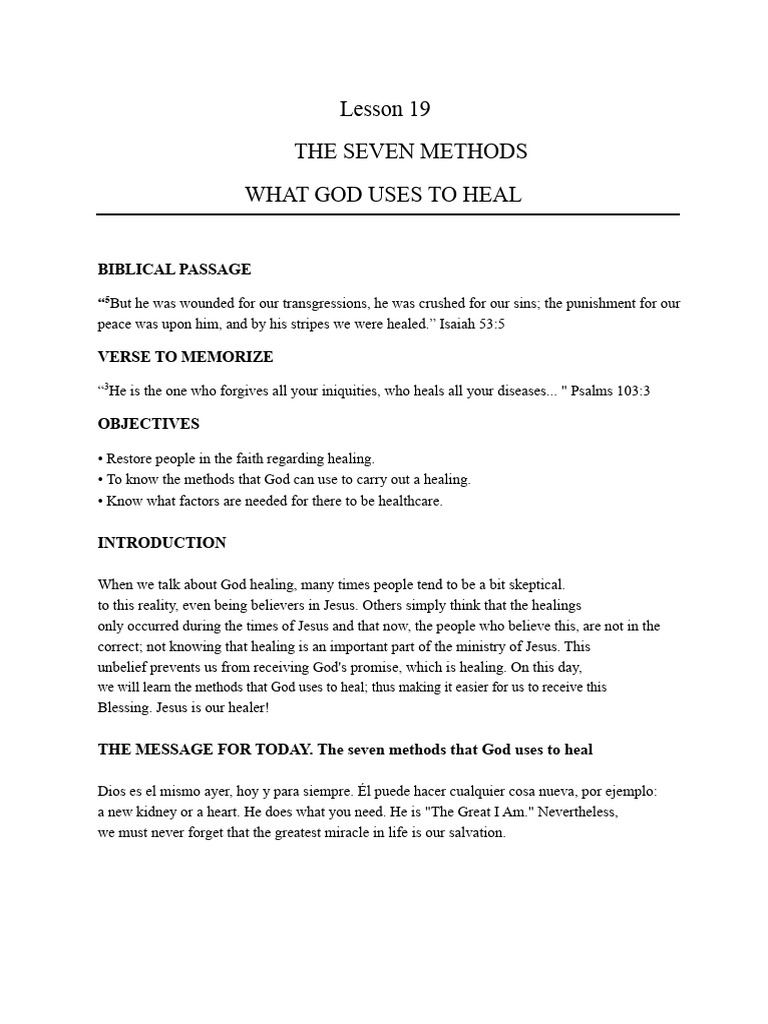 Lesson 19

THE SEVEN METHODS

WHAT GOD USES TO HEAL

BIBLICAL PASSAGE

"$^{5}$But he was wounded for our transgressions, he was crushed for our sins; the punishment for our peace was upon him, and by his stripes we were healed." Isaiah 53:5

VERSE TO MEMORIZE

"$^{3}$He is the one who forgives all your iniquities, who heals all your diseases... " Psalms 103:3

OBJECTIVES

• Restore people in the faith regarding healing.
• To know the methods that God can use to carry out a healing.
• Know what factors are needed for there to be healthcare.

INTRODUCTION

When we talk about God healing, many times people tend to be a bit skeptical. to this reality, even being believers in Jesus. Others simply think that the healings only occurred during the times of Jesus and that now, the people who believe this, are not in the correct; not knowing that healing is an important part of the ministry of Jesus. This unbelief prevents us from receiving God's promise, which is healing. On this day, we will learn the methods that God uses to heal; thus making it easier for us to receive this Blessing. Jesus is our healer!

THE MESSAGE FOR TODAY. The seven methods that God uses to heal

Dios es el mismo ayer, hoy y para siempre. Él puede hacer cualquier cosa nueva, por ejemplo: a new kidney or a heart. He does what you need. He is "The Great I Am." Nevertheless, we must never forget that the greatest miracle in life is our salvation.